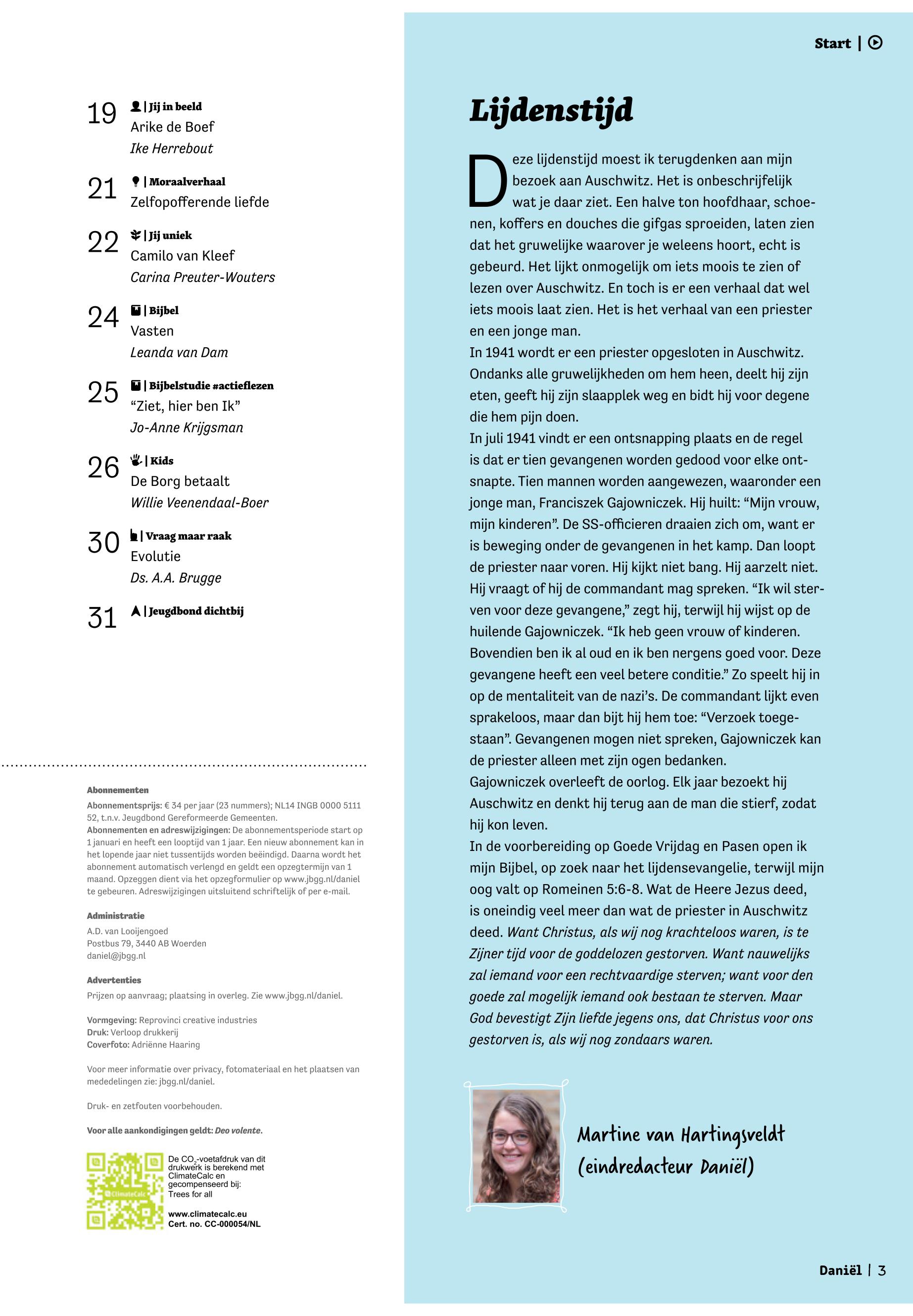 19 | Jij in beeld
Arike de Boef
Ike Herrebout

21 | Moraalverhaal
Zelfopofferende liefde

22 | Jij uniek
Camilo van Kleef
Carina Preuter-Wouters

24 | Bijbel
Vasten
Leanda van Dam

25 | Bijbelstudie #actieflezen
“Ziet, hier ben Ik”
Jo-Anne Krijgsman

26 | Kids
De Borg betaalt
Willie Veenendaal-Boer

30 | Vraag maar raak
Evolutie
Ds. A.A. Brugge

31 | Jeugdbond dichtbij

Abonnementen
Abonnementsprijs: € 34 per jaar (23 nummers); NL14 INGB 0000 5111 52, t.n.v. Jeugdbond Gereformeerde Gemeenten.
Abonnementen en adreswijzigingen: De abonnementsperiode start op 1 januari en heeft een looptijd van 1 jaar. Een nieuw abonnement kan in het lopende jaar niet tussentijds worden beëindigd. Daarna wordt het abonnement automatisch verlengd en geldt een opzegtermijn van 1 maand. Opzeggen dient via het opzegformulier op www.jbgg.nl/daniel te gebeuren. Adreswijzigingen uitsluitend schriftelijk of per e-mail.

Administratie
A.D. van Looijengoed
Postbus 79, 3440 AB Woerden
daniel@jbgg.nl

Advertenties
Prijzen op aanvraag; plaatsing in overleg. Zie www.jbgg.nl/daniel.

Vormgeving: Reprovinci creative industries
Druk: Verloop drukkerij
Coverfoto: Adriënne Haaring

Voor meer informatie over privacy, fotomateriaal en het plaatsen van mededelingen zie: jbgg.nl/daniel.

Druk- en zetfouten voorbehouden.

Voor alle aankondigingen geldt: Deo volente.

ClimateCalc
De $CO_2$-voetafdruk van dit drukwerk is berekend met ClimateCalc en gecompenseerd bij: Trees for all
www.climatecalc.eu
Cert. no. CC-000054/NL

Start |

Lijdenstijd

Deze lijdenstijd moest ik terugdenken aan mijn bezoek aan Auschwitz. Het is onbeschrijfelijk wat je daar ziet. Een halve ton hoofdhaar, schoenen, koffers en douches die gifgas sproeiden, laten zien dat het gruwelijke waarover je weleens hoort, echt is gebeurd. Het lijkt onmogelijk om iets moois te zien of lezen over Auschwitz. En toch is er een verhaal dat wel iets moois laat zien. Het is het verhaal van een priester en een jonge man.
In 1941 wordt er een priester opgesloten in Auschwitz. Ondanks alle gruwelijkheden om hem heen, deelt hij zijn eten, geeft hij zijn slaapplek weg en bidt hij voor degene die hem pijn doen.
In juli 1941 vindt er een ontsnapping plaats en de regel is dat er tien gevangenen worden gedood voor elke ontsnapte. Tien mannen worden aangewezen, waaronder een jonge man, Franciszek Gajowniczek. Hij huilt: “Mijn vrouw, mijn kinderen”. De SS-officieren draaien zich om, want er is beweging onder de gevangenen in het kamp. Dan loopt de priester naar voren. Hij kijkt niet bang. Hij aarzelt niet. Hij vraagt of hij de commandant mag spreken. “Ik wil sterven voor deze gevangene,” zegt hij, terwijl hij wijst op de huilende Gajowniczek. “Ik heb geen vrouw of kinderen. Bovendien ben ik al oud en ik ben nergens goed voor. Deze gevangene heeft een veel betere conditie.” Zo speelt hij in op de mentaliteit van de nazi’s. De commandant lijkt even sprakeloos, maar dan bijt hij hem toe: “Verzoek toegestaan”. Gevangenen mogen niet spreken, Gajowniczek kan de priester alleen met zijn ogen bedanken.
Gajowniczek overleeft de oorlog. Elk jaar bezoekt hij Auschwitz en denkt hij terug aan de man die stierf, zodat hij kon leven.
In de voorbereiding op Goede Vrijdag en Pasen open ik mijn Bijbel, op zoek naar het lijdensevangelie, terwijl mijn oog valt op Romeinen 5:6-8. Wat de Heere Jezus deed, is oneindig veel meer dan wat de priester in Auschwitz deed. Want Christus, als wij nog krachteloos waren, is te Zijner tijd voor de goddelozen gestorven. Want nauwelijks zal iemand voor een rechtvaardige sterven; want voor den goede zal mogelijk iemand ook bestaan te sterven. Maar God bevestigt Zijn liefde jegens ons, dat Christus voor ons gestorven is, als wij nog zondaars waren.

Martine van Hartingsveldt
(eindredacteur Daniël)

Daniël | 3